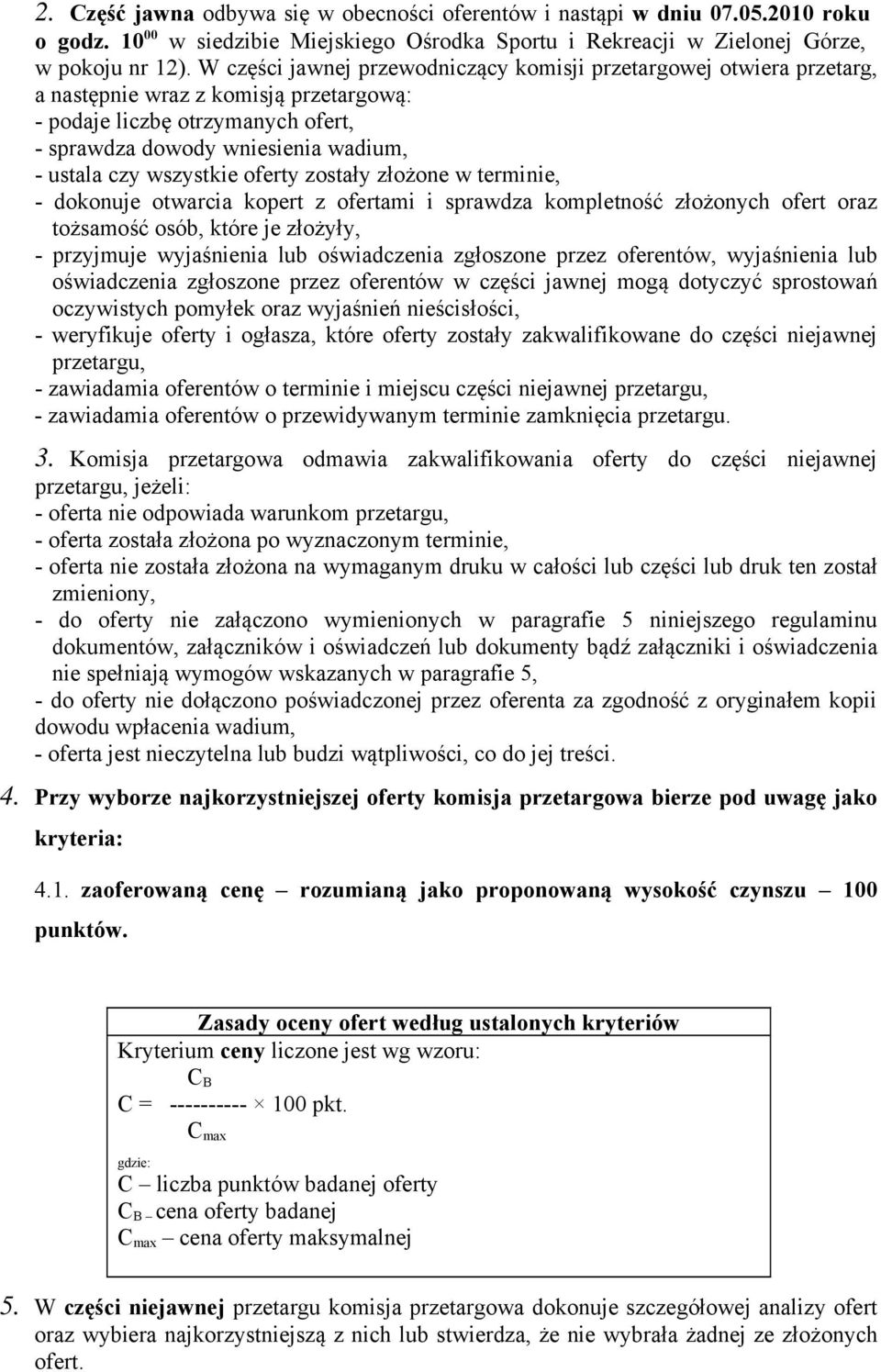 2. Część jawna odbywa się w obecności oferentów i nastąpi w dniu 07.05.2010 roku o godz. $10^{00}$ w siedzibie Miejskiego Ośrodka Sportu i Rekreacji w Zielonej Górze, w pokoju nr 12). W części jawnej przewodniczący komisji przetargowej otwiera przetarg, a następnie wraz z komisją przetargową:
- podaje liczbę otrzymanych ofert,
- sprawdza dowody wniesienia wadium,
- ustala czy wszystkie oferty zostały złożone w terminie,
- dokonuje otwarcia kopert z ofertami i sprawdza kompletność złożonych ofert oraz tożsamość osób, które je złożyły,
- przyjmuje wyjaśnienia lub oświadczenia zgłoszone przez oferentów, wyjaśnienia lub oświadczenia zgłoszone przez oferentów w części jawnej mogą dotyczyć sprostowań oczywistych pomyłek oraz wyjaśnień nieścisłości,
- weryfikuje oferty i ogłasza, które oferty zostały zakwalifikowane do części niejawnej przetargu,
- zawiadamia oferentów o terminie i miejscu części niejawnej przetargu,
- zawiadamia oferentów o przewidywanym terminie zamknięcia przetargu.

3. Komisja przetargowa odmawia zakwalifikowania oferty do części niejawnej przetargu, jeżeli:
- oferta nie odpowiada warunkom przetargu,
- oferta została złożona po wyznaczonym terminie,
- oferta nie została złożona na wymaganym druku w całości lub części lub druk ten został zmieniony,
- do oferty nie załączono wymienionych w paragrafie 5 niniejszego regulaminu dokumentów, załączników i oświadczeń lub dokumenty bądź załączniki i oświadczenia nie spełniają wymogów wskazanych w paragrafie 5,
- do oferty nie dołączono poświadczonej przez oferenta za zgodność z oryginałem kopii dowodu wpłacenia wadium,
- oferta jest nieczytelna lub budzi wątpliwości, co do jej treści.

4. Przy wyborze najkorzystniejszej oferty komisja przetargowa bierze pod uwagę jako kryteria:

4.1. zaoferowaną cenę – rozumianą jako proponowaną wysokość czynszu – 100 punktów.

Zasady oceny ofert według ustalonych kryteriów
Kryterium ceny liczone jest wg wzoru:
$C = \frac{C_B}{C_{max}} \times 100$ pkt.
gdzie:
C – liczba punktów badanej oferty
$C_B$ – cena oferty badanej
$C_{max}$ – cena oferty maksymalnej

5. W części niejawnej przetargu komisja przetargowa dokonuje szczegółowej analizy ofert oraz wybiera najkorzystniejszą z nich lub stwierdza, że nie wybrała żadnej ze złożonych ofert.